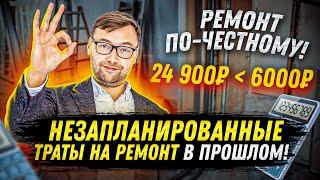 РЕМОНТ ПО-ЧЕСТНОМУ!

24 900₽ < 6000₽

123456789

НЕЗАПЛАНИРОВАННЫЕ ТРАТЫ НА РЕМОНТ В ПРОШЛОМ!